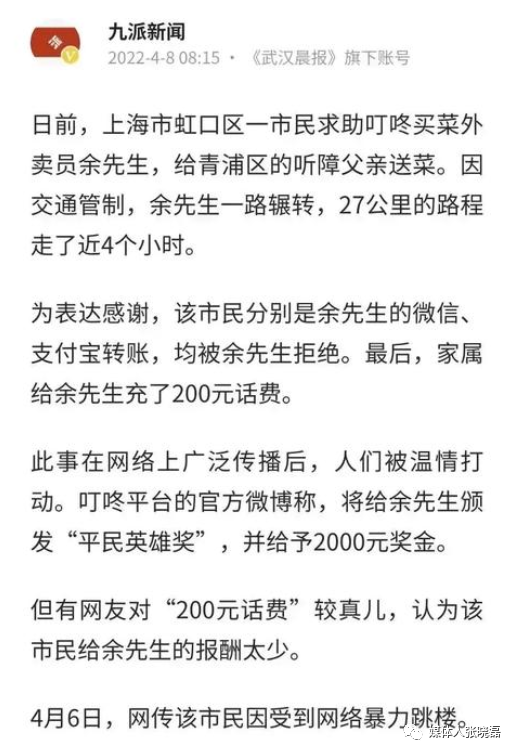 九派新闻
2022-4-8 08:15 · 《武汉晨报》旗下账号

日前，上海市虹口区一市民求助叮咚买菜外卖员余先生，给青浦区的听障父亲送菜。因交通管制，余先生一路辗转，27公里的路程走了近4个小时。

为表达感谢，该市民分别是余先生的微信、支付宝转账，均被余先生拒绝。最后，家属给余先生充了200元话费。

此事在网络上广泛传播后，人们被温情打动。叮咚平台的官方微博称，将给余先生颁发“平民英雄奖”，并给予2000元奖金。

但有网友对“200元话费”较真儿，认为该市民给余先生的报酬太少。

4月6日，网传该市民因受到网络暴力跳楼。

媒体人张晓磊